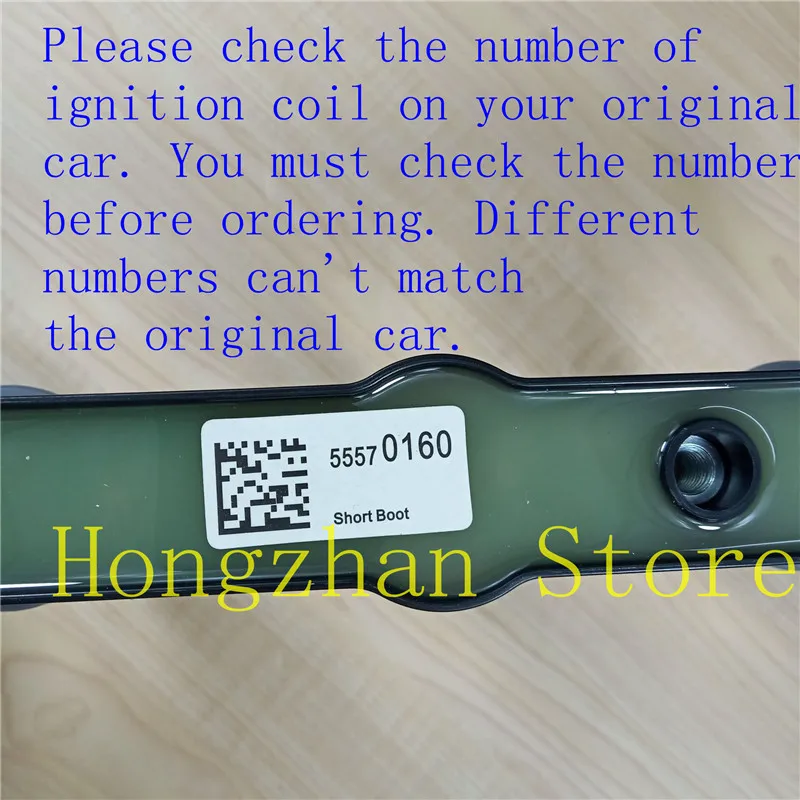 Please check the number of ignition coil on your original car. You must check the number before ordering. Different numbers can't match the original car.

5557 0160

Short Boot

Hongzhan Store